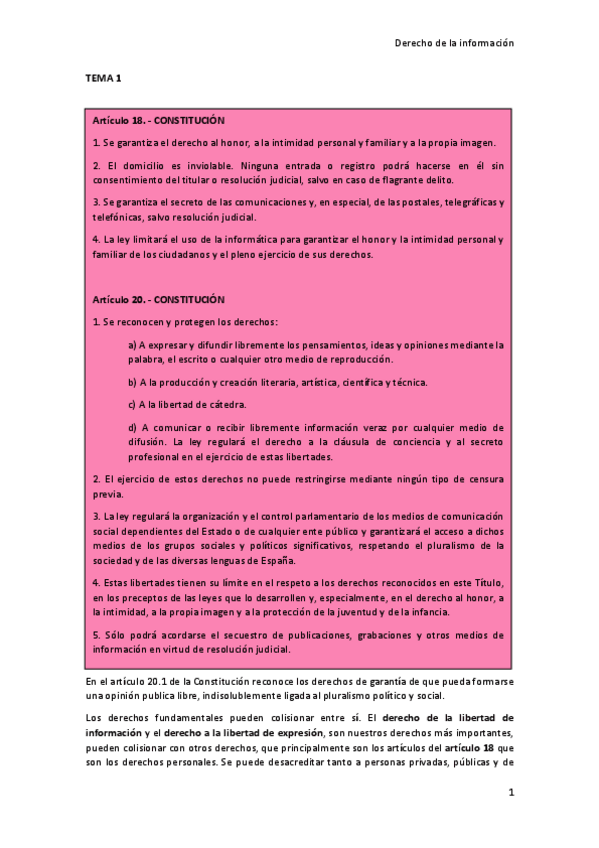 Derecho de la información

TEMA 1

Artículo 18. - CONSTITUCIÓN

1. Se garantiza el derecho al honor, a la intimidad personal y familiar y a la propia imagen.

2. El domicilio es inviolable. Ninguna entrada o registro podrá hacerse en él sin consentimiento del titular o resolución judicial, salvo en caso de flagrante delito.

3. Se garantiza el secreto de las comunicaciones y, en especial, de las postales, telegráficas y telefónicas, salvo resolución judicial.

4. La ley limitará el uso de la informática para garantizar el honor y la intimidad personal y familiar de los ciudadanos y el pleno ejercicio de sus derechos.

Artículo 20. - CONSTITUCIÓN

1. Se reconocen y protegen los derechos:

a) A expresar y difundir libremente los pensamientos, ideas y opiniones mediante la palabra, el escrito o cualquier otro medio de reproducción.

b) A la producción y creación literaria, artística, científica y técnica.

c) A la libertad de cátedra.

d) A comunicar o recibir libremente información veraz por cualquier medio de difusión. La ley regulará el derecho a la cláusula de conciencia y al secreto profesional en el ejercicio de estas libertades.

2. El ejercicio de estos derechos no puede restringirse mediante ningún tipo de censura previa.

3. La ley regulará la organización y el control parlamentario de los medios de comunicación social dependientes del Estado o de cualquier ente público y garantizará el acceso a dichos medios de los grupos sociales y políticos significativos, respetando el pluralismo de la sociedad y de las diversas lenguas de España.

4. Estas libertades tienen su límite en el respeto a los derechos reconocidos en este Título, en los preceptos de las leyes que lo desarrollen y, especialmente, en el derecho al honor, a la intimidad, a la propia imagen y a la protección de la juventud y de la infancia.

5. Sólo podrá acordarse el secuestro de publicaciones, grabaciones y otros medios de información en virtud de resolución judicial.

En el artículo 20.1 de la Constitución reconoce los derechos de garantía de que pueda formarse una opinión publica libre, indisolublemente ligada al pluralismo político y social.

Los derechos fundamentales pueden colisionar entre sí. El derecho de la libertad de información y el derecho a la libertad de expresión, son nuestros derechos más importantes, pueden colisionar con otros derechos, que principalmente son los artículos del artículo 18 que son los derechos personales. Se puede desacreditar tanto a personas privadas, públicas y de

1